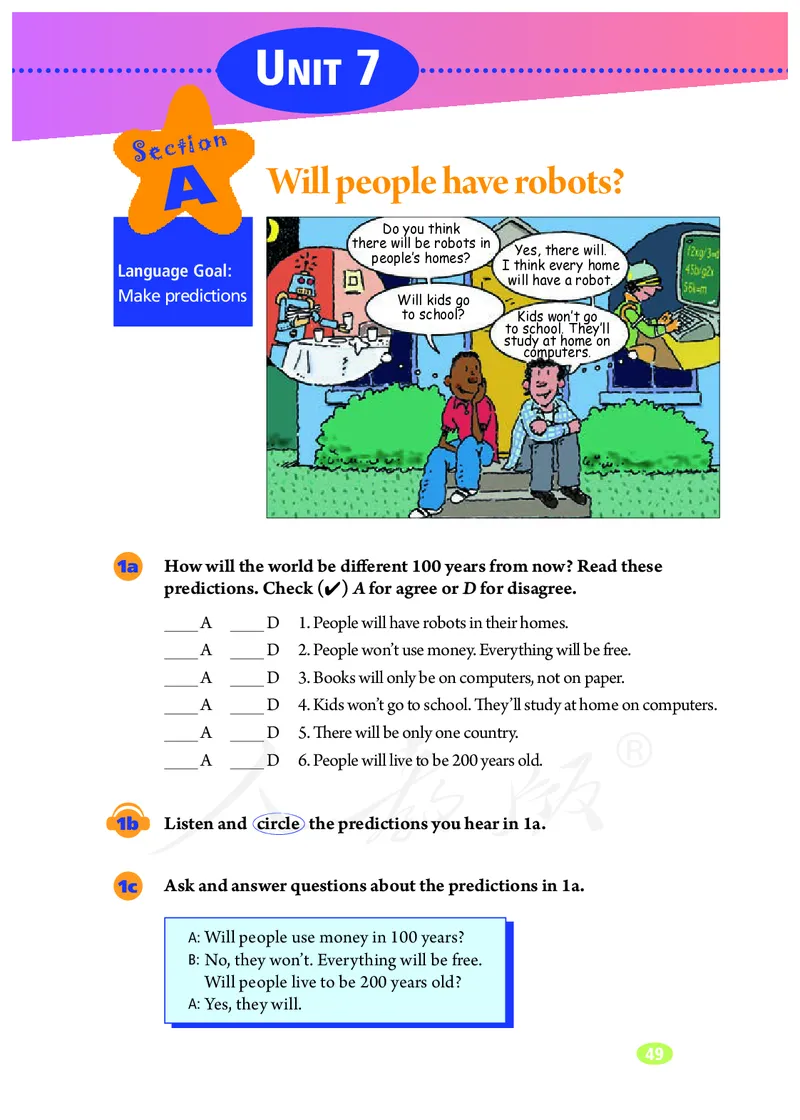 UNIT 7

Section A

Will people have robots?

Language Goal:
Make predictions

Do you think there will be robots in people's homes?

Yes, there will. I think every home will have a robot.

Will kids go to school?

Kids won't go to school. They'll study at home on computers.

1a How will the world be different 100 years from now? Read these predictions. Check (✔) A for agree or D for disagree.

____ A ____ D 1. People will have robots in their homes.
____ A ____ D 2. People won't use money. Everything will be free.
____ A ____ D 3. Books will only be on computers, not on paper.
____ A ____ D 4. Kids won't go to school. They'll study at home on computers.
____ A ____ D 5. There will be only one country.
____ A ____ D 6. People will live to be 200 years old.

1b Listen and circle the predictions you hear in 1a.

1c Ask and answer questions about the predictions in 1a.

A: Will people use money in 100 years?
B: No, they won't. Everything will be free.
Will people live to be 200 years old?
A: Yes, they will.

49

人教版 ®